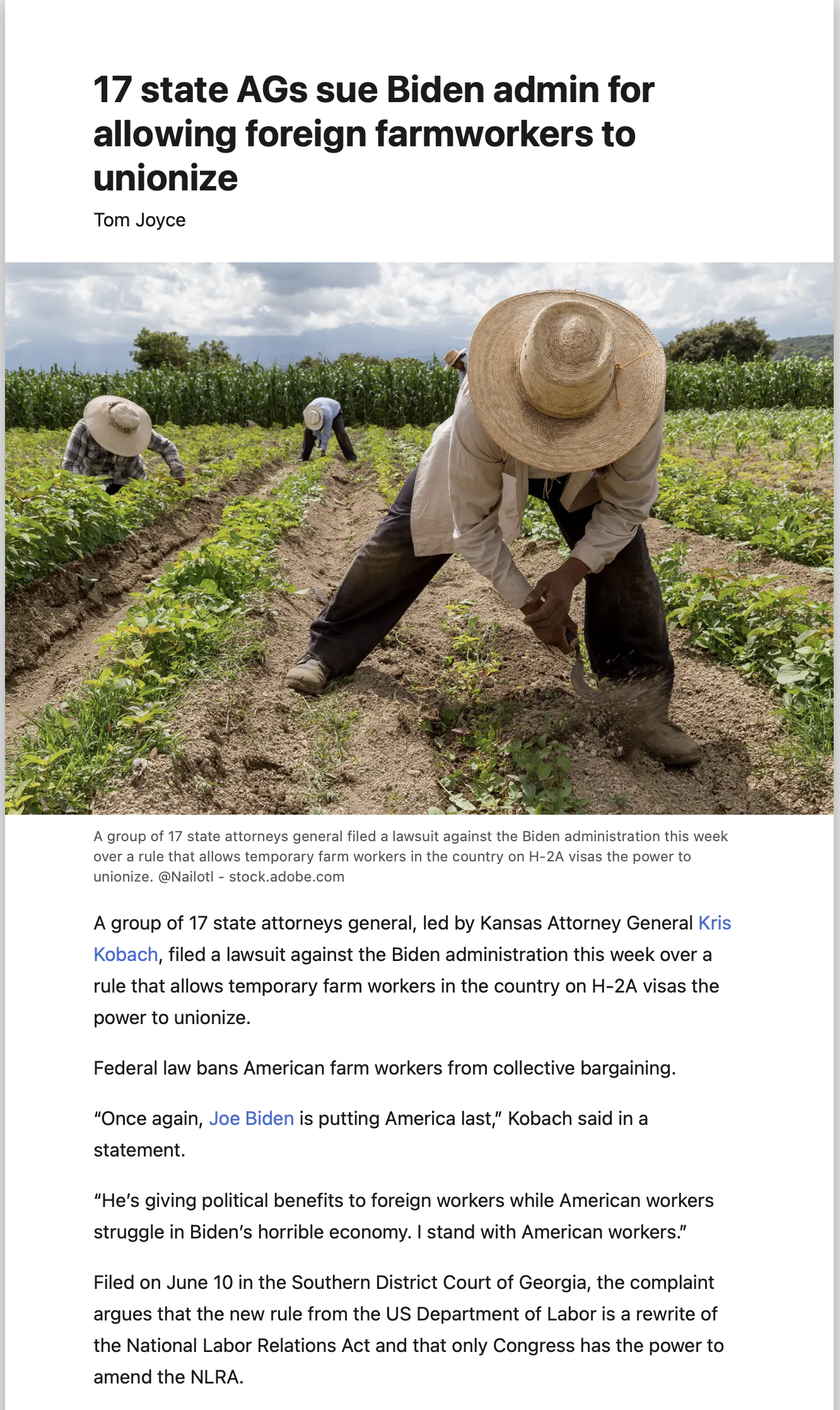 17 state AGs sue Biden admin for allowing foreign farmworkers to unionize

Tom Joyce

A group of 17 state attorneys general filed a lawsuit against the Biden administration this week over a rule that allows temporary farm workers in the country on H-2A visas the power to unionize. @Nailotl - stock.adobe.com

A group of 17 state attorneys general, led by Kansas Attorney General Kris Kobach, filed a lawsuit against the Biden administration this week over a rule that allows temporary farm workers in the country on H-2A visas the power to unionize.

Federal law bans American farm workers from collective bargaining.

“Once again, Joe Biden is putting America last,” Kobach said in a statement.

“He’s giving political benefits to foreign workers while American workers struggle in Biden’s horrible economy. I stand with American workers.”

Filed on June 10 in the Southern District Court of Georgia, the complaint argues that the new rule from the US Department of Labor is a rewrite of the National Labor Relations Act and that only Congress has the power to amend the NLRA.